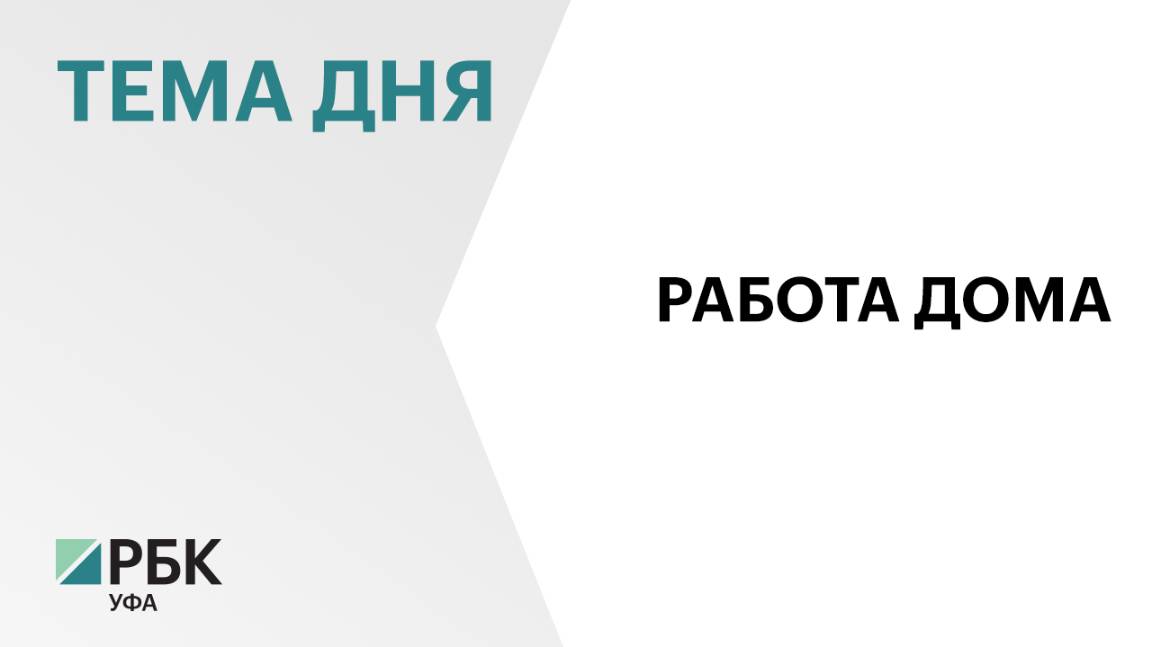 ТЕМА ДНЯ

РАБОТА ДОМА

РБК
УФА